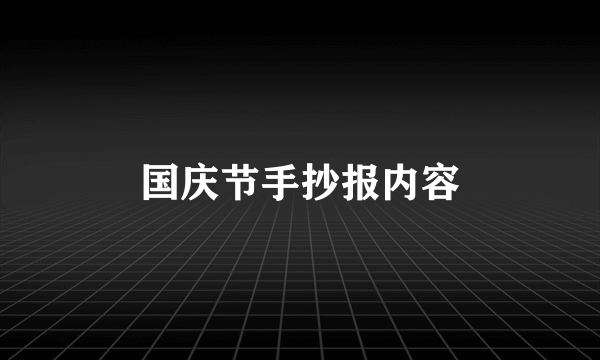 国庆节手抄报内容